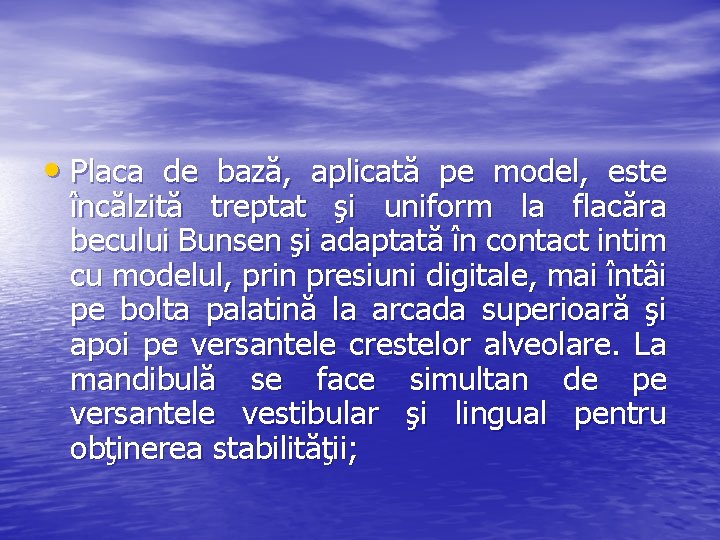 • Placa de bază, aplicată pe model, este încălzită treptat şi uniform la flacăra becului Bunsen şi adaptată în contact intim cu modelul, prin presiuni digitale, mai întâi pe bolta palatină la arcada superioară şi apoi pe versantele crestelor alveolare. La mandibulă se face simultan de pe versantele vestibular şi lingual pentru obţinerea stabilităţii;